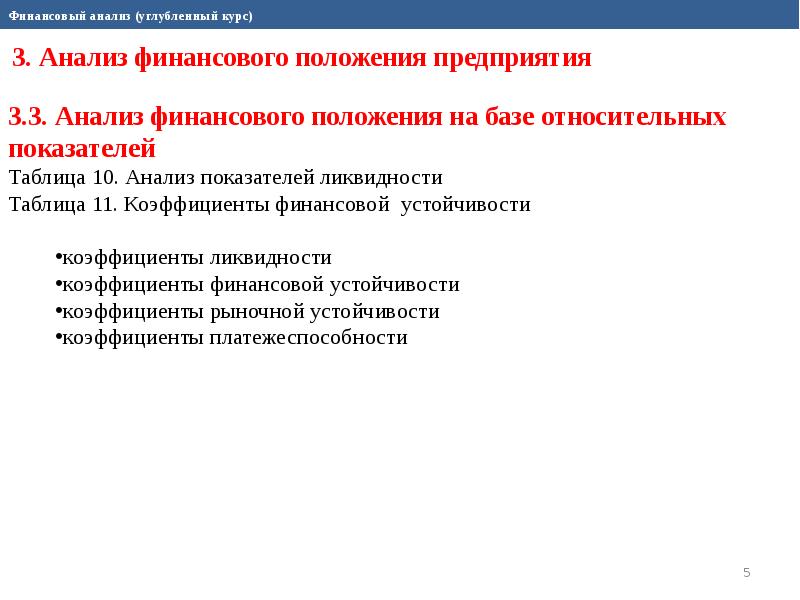 Финансовый анализ (углубленный курс)

3. Анализ финансового положения предприятия

3.3. Анализ финансового положения на базе относительных показателей

Таблица 10. Анализ показателей ликвидности

Таблица 11. Коэффициенты финансовой устойчивости

•коэффициенты ликвидности
•коэффициенты финансовой устойчивости
•коэффициенты рыночной устойчивости
•коэффициенты платежеспособности

5